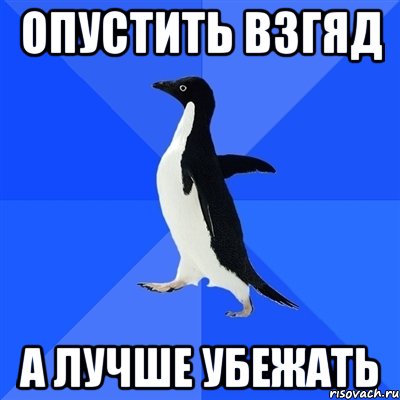 ОПУСТИТЬ ВЗГЯД

А ЛУЧШЕ УБЕЖАТЬ

risovach.ru